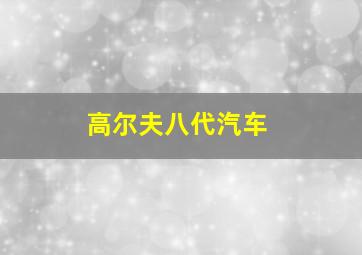 高尔夫八代汽车